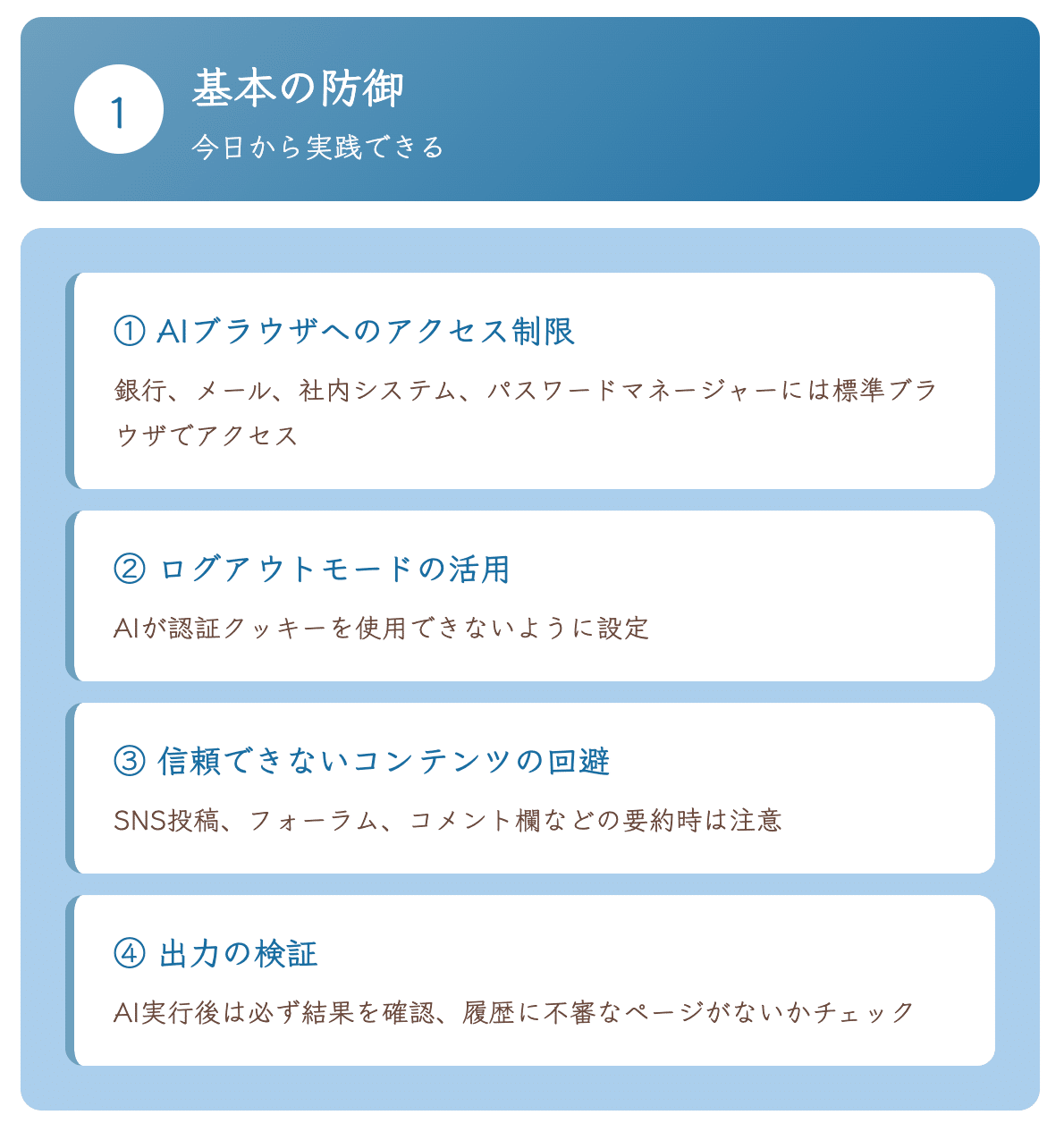 1

基本の防御

今日から実践できる

① AIブラウザへのアクセス制限

銀行、メール、社内システム、パスワードマネージャーには標準ブラウザでアクセス

② ログアウトモードの活用

AIが認証クッキーを使用できないように設定

③ 信頼できないコンテンツの回避

SNS投稿、フォーラム、コメント欄などの要約時は注意

④ 出力の検証

AI実行後は必ず結果を確認、履歴に不審なページがないかチェック